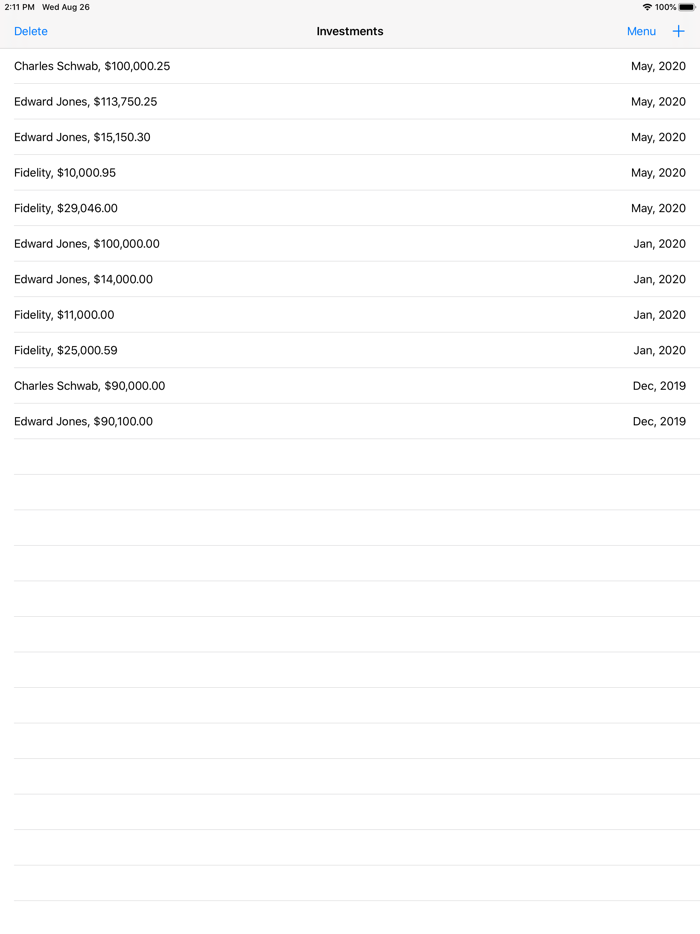 2:11 PM Wed Aug 26
100%

Delete
Investments
Menu +

Charles Schwab, \$100,000.25 May, 2020
Edward Jones, \$113,750.25 May, 2020
Edward Jones, \$15,150.30 May, 2020
Fidelity, \$10,000.95 May, 2020
Fidelity, \$29,046.00 May, 2020
Edward Jones, \$100,000.00 Jan, 2020
Edward Jones, \$14,000.00 Jan, 2020
Fidelity, \$11,000.00 Jan, 2020
Fidelity, \$25,000.59 Jan, 2020
Charles Schwab, \$90,000.00 Dec, 2019
Edward Jones, \$90,100.00 Dec, 2019